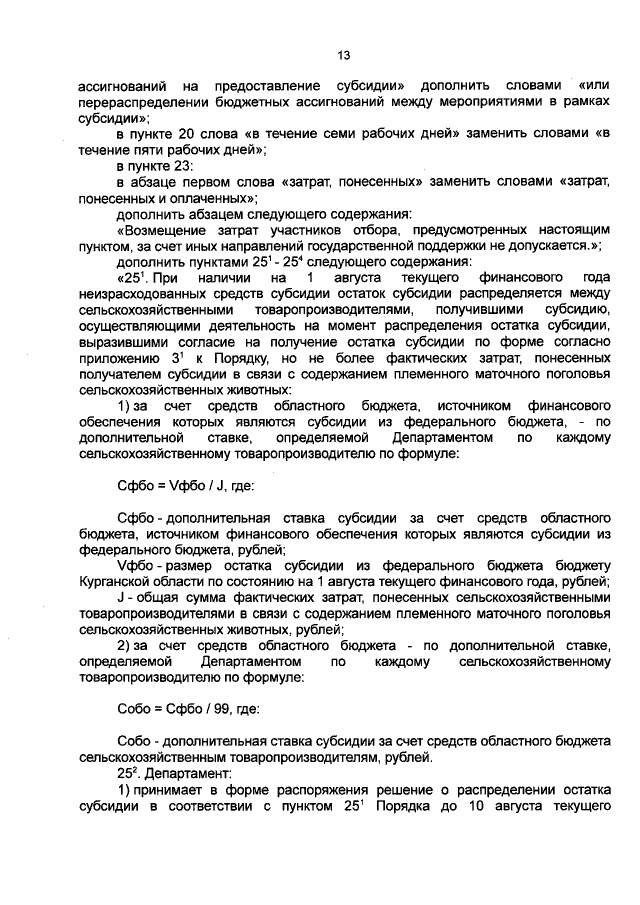 13

ассигнований на предоставление субсидии» дополнить словами «или перераспределении бюджетных ассигнований между мероприятиями в рамках субсидии»;

в пункте 20 слова «в течение семи рабочих дней» заменить словами «в течение пяти рабочих дней»;

в пункте 23:

в абзаце первом слова «затрат, понесенных» заменить словами «затрат, понесенных и оплаченных»;

дополнить абзацем следующего содержания:

«Возмещение затрат участников отбора, предусмотренных настоящим пунктом, за счет иных направлений государственной поддержки не допускается.»;

дополнить пунктами $25^1$ - $25^4$ следующего содержания:

«$25^1$. При наличии на 1 августа текущего финансового года неизрасходованных средств субсидии остаток субсидии распределяется между сельскохозяйственными товаропроизводителями, получившими субсидию, осуществляющими деятельность на момент распределения остатка субсидии, выразившими согласие на получение остатка субсидии по форме согласно приложению $3^1$ к Порядку, но не более фактических затрат, понесенных получателем субсидии в связи с содержанием племенного маточного поголовья сельскохозяйственных животных:

1) за счет средств областного бюджета, источником финансового обеспечения которых являются субсидии из федерального бюджета, - по дополнительной ставке, определяемой Департаментом по каждому сельскохозяйственному товаропроизводителю по формуле:

Сфбо = Vфбо / J, где:

Сфбо - дополнительная ставка субсидии за счет средств областного бюджета, источником финансового обеспечения которых являются субсидии из федерального бюджета, рублей;

Vфбо - размер остатка субсидии из федерального бюджета бюджету Курганской области по состоянию на 1 августа текущего финансового года, рублей;

J - общая сумма фактических затрат, понесенных сельскохозяйственными товаропроизводителями в связи с содержанием племенного маточного поголовья сельскохозяйственных животных, рублей;

2) за счет средств областного бюджета - по дополнительной ставке, определяемой Департаментом по каждому сельскохозяйственному товаропроизводителю по формуле:

Собо = Сфбо / 99, где:

Собо - дополнительная ставка субсидии за счет средств областного бюджета сельскохозяйственным товаропроизводителям, рублей.

$25^2$. Департамент:

1) принимает в форме распоряжения решение о распределении остатка субсидии в соответствии с пунктом $25^1$ Порядка до 10 августа текущего